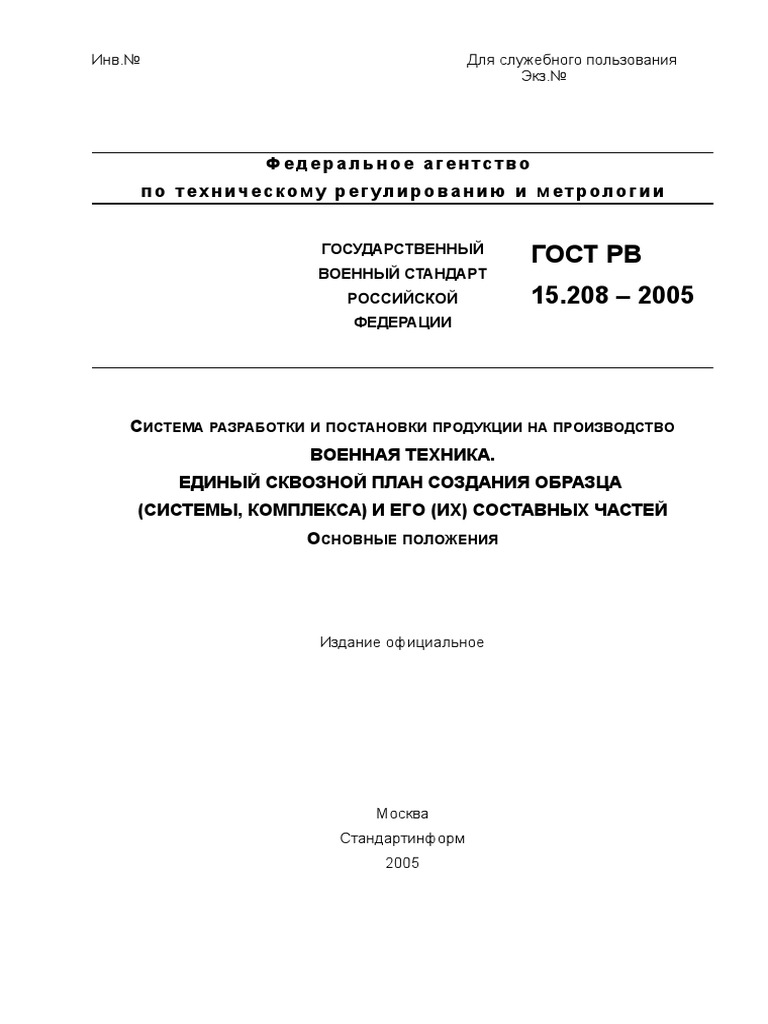 Инв.№

Для служебного пользования
Экз.№

Федеральное агентство
по техническому регулированию и метрологии

ГОСУДАРСТВЕННЫЙ ВОЕННЫЙ СТАНДАРТ РОССИЙСКОЙ ФЕДЕРАЦИИ

ГОСТ РВ
15.208 – 2005

Система разработки и постановки продукции на производство
ВОЕННАЯ ТЕХНИКА.
ЕДИНЫЙ СКВОЗНОЙ ПЛАН СОЗДАНИЯ ОБРАЗЦА (СИСТЕМЫ, КОМПЛЕКСА) И ЕГО (ИХ) СОСТАВНЫХ ЧАСТЕЙ
Основные положения

Издание официальное

Москва
Стандартинформ
2005